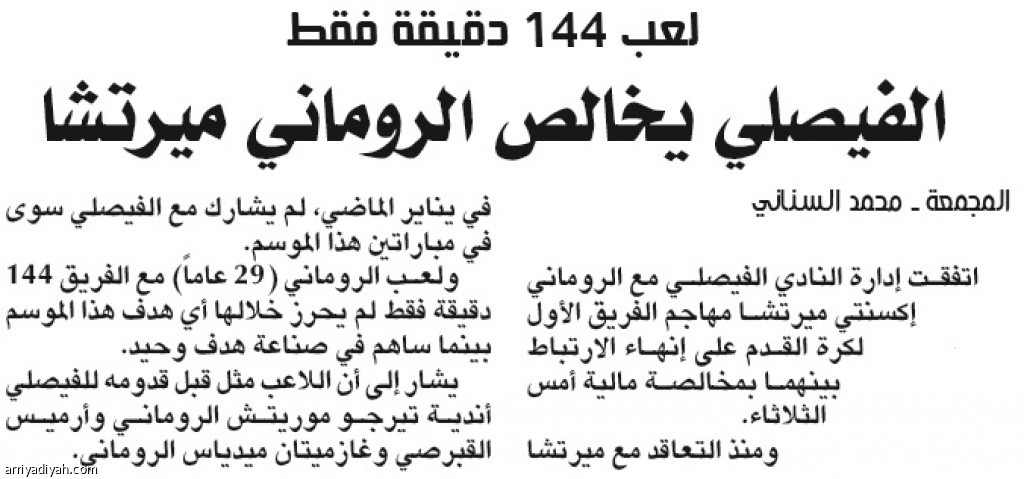 لعب 144 دقيقة فقط

الفيصلي يخالص الروماني ميرتشا

المجمعة ـ محمد السناني

اتفقت إدارة النادي الفيصلي مع الروماني إكسنتي ميرتشا مهاجم الفريق الأول لكرة القدم على إنهاء الارتباط بينهما بمخالصة مالية أمس الثلاثاء.

ومنذ التعاقد مع ميرتشا في يناير الماضي، لم يشارك مع الفيصلي سوى في مباراتين هذا الموسم.

ولعب الروماني (29 عاماً) مع الفريق 144 دقيقة فقط لم يحرز خلالها أي هدف هذا الموسم بينما ساهم في صناعة هدف وحيد.

يشار إلى أن اللاعب مثل قبل قدومه للفيصلي أندية تيرجو موريتش الروماني وأرميس القبرصي وغازميتان ميدياس الروماني.

arriyadiyah.com